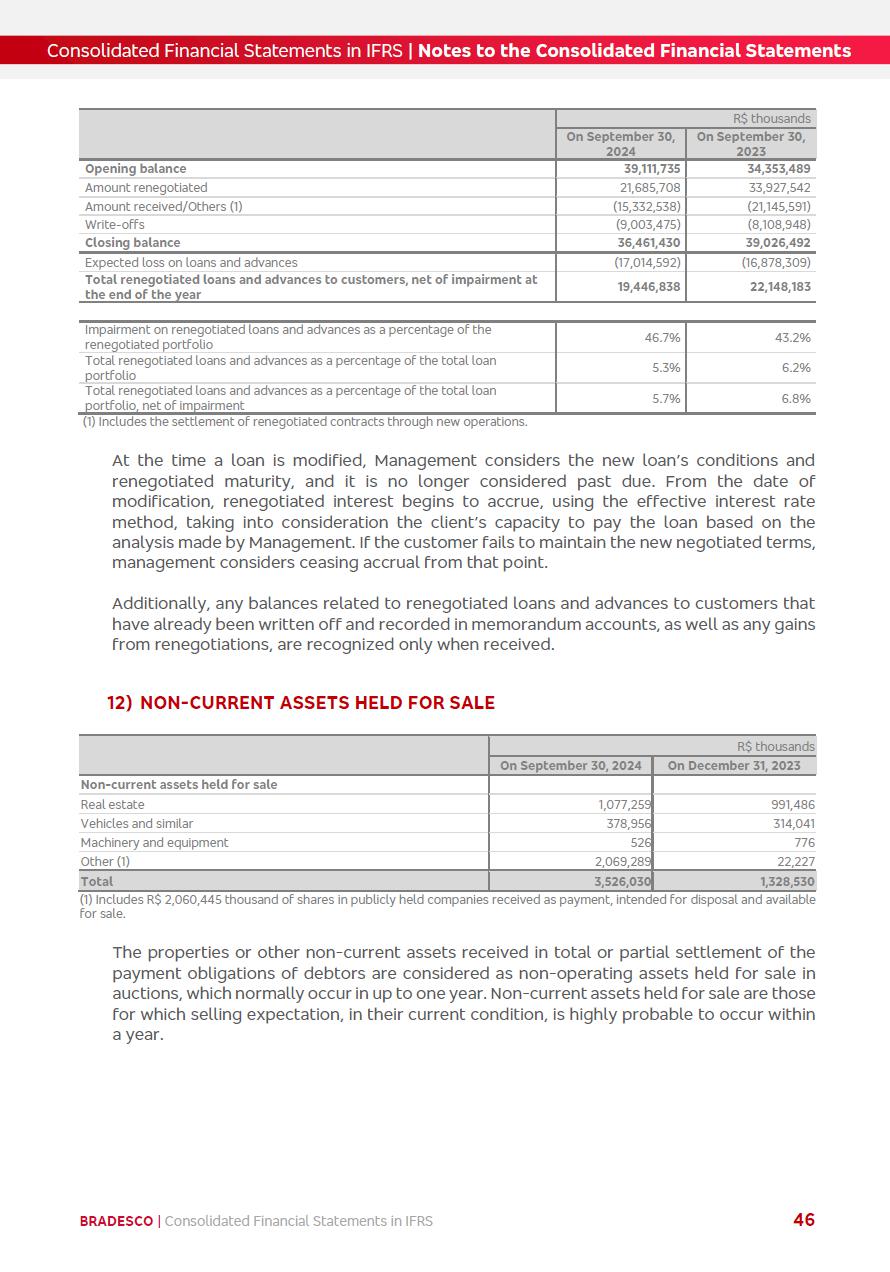 Consolidated Financial Statements in IFRS | Notes to the Consolidated Financial Statements

| | R$ thousands | |
|---|---|---|
| | On September 30, 2024 | On September 30, 2023 |
| Opening balance | 39,111,735 | 34,353,489 |
| Amount renegotiated | 21,685,708 | 33,927,542 |
| Amount received/Others (1) | (15,332,538) | (21,145,591) |
| Write-offs | (9,003,475) | (8,108,948) |
| Closing balance | 36,461,430 | 39,026,492 |
| Expected loss on loans and advances | (17,014,592) | (16,878,309) |
| Total renegotiated loans and advances to customers, net of impairment at the end of the year | 19,446,838 | 22,148,183 |

| | | |
|---|---|---|
| Impairment on renegotiated loans and advances as a percentage of the renegotiated portfolio | 46.7% | 43.2% |
| Total renegotiated loans and advances as a percentage of the total loan portfolio | 5.3% | 6.2% |
| Total renegotiated loans and advances as a percentage of the total loan portfolio, net of impairment | 5.7% | 6.8% |

(1) Includes the settlement of renegotiated contracts through new operations.

At the time a loan is modified, Management considers the new loan's conditions and renegotiated maturity, and it is no longer considered past due. From the date of modification, renegotiated interest begins to accrue, using the effective interest rate method, taking into consideration the client's capacity to pay the loan based on the analysis made by Management. If the customer fails to maintain the new negotiated terms, management considers ceasing accrual from that point.

Additionally, any balances related to renegotiated loans and advances to customers that have already been written off and recorded in memorandum accounts, as well as any gains from renegotiations, are recognized only when received.

12) NON-CURRENT ASSETS HELD FOR SALE

| | R$ thousands | |
|---|---|---|
| | On September 30, 2024 | On December 31, 2023 |
| Non-current assets held for sale | | |
| Real estate | 1,077,259 | 991,486 |
| Vehicles and similar | 378,956 | 314,041 |
| Machinery and equipment | 526 | 776 |
| Other (1) | 2,069,289 | 22,227 |
| Total | 3,526,030 | 1,328,530 |

(1) Includes R$ 2,060,445 thousand of shares in publicly held companies received as payment, intended for disposal and available for sale.

The properties or other non-current assets received in total or partial settlement of the payment obligations of debtors are considered as non-operating assets held for sale in auctions, which normally occur in up to one year. Non-current assets held for sale are those for which selling expectation, in their current condition, is highly probable to occur within a year.

BRADESCO | Consolidated Financial Statements in IFRS 46